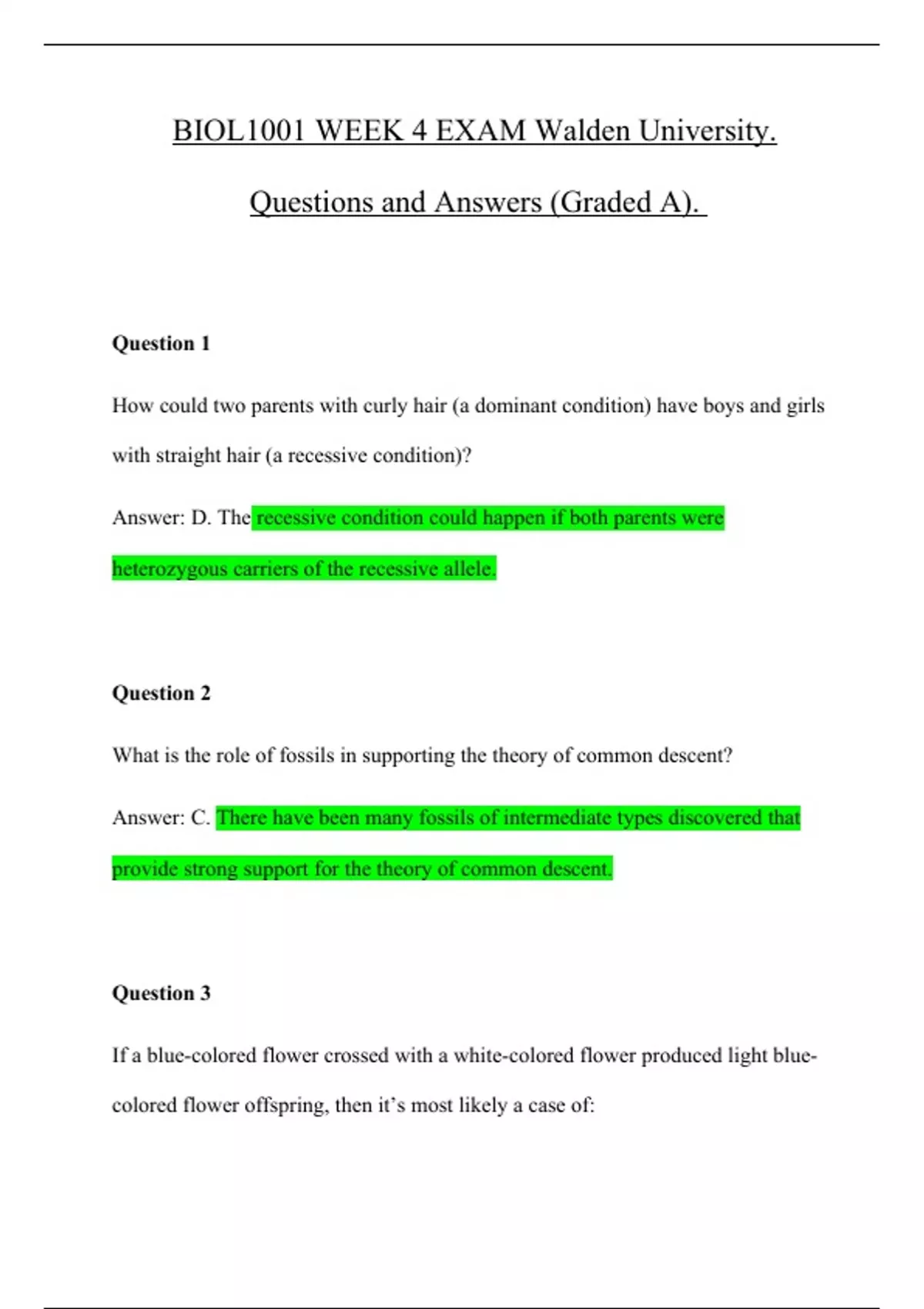 BIOL1001 WEEK 4 EXAM Walden University.

Questions and Answers (Graded A).

Question 1

How could two parents with curly hair (a dominant condition) have boys and girls with straight hair (a recessive condition)?

Answer: D. The recessive condition could happen if both parents were heterozygous carriers of the recessive allele.

Question 2

What is the role of fossils in supporting the theory of common descent?

Answer: C. There have been many fossils of intermediate types discovered that provide strong support for the theory of common descent.

Question 3

If a blue-colored flower crossed with a white-colored flower produced light blue-colored flower offspring, then it's most likely a case of: